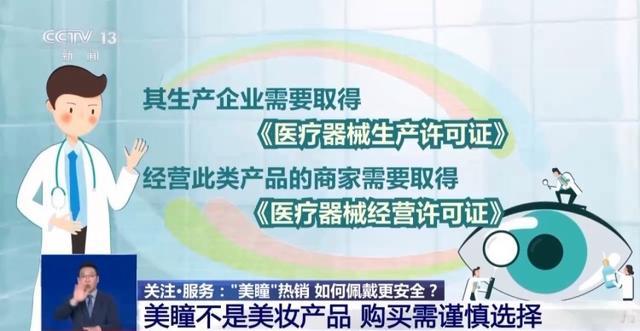 CCTV 13
新闻

其生产企业需要取得
《医疗器械生产许可证》
经营此类产品的商家需要取得
《医疗器械经营许可证》

关注·服务："美瞳"热销 如何佩戴更安全？
美瞳不是美妆产品 购买需谨慎选择